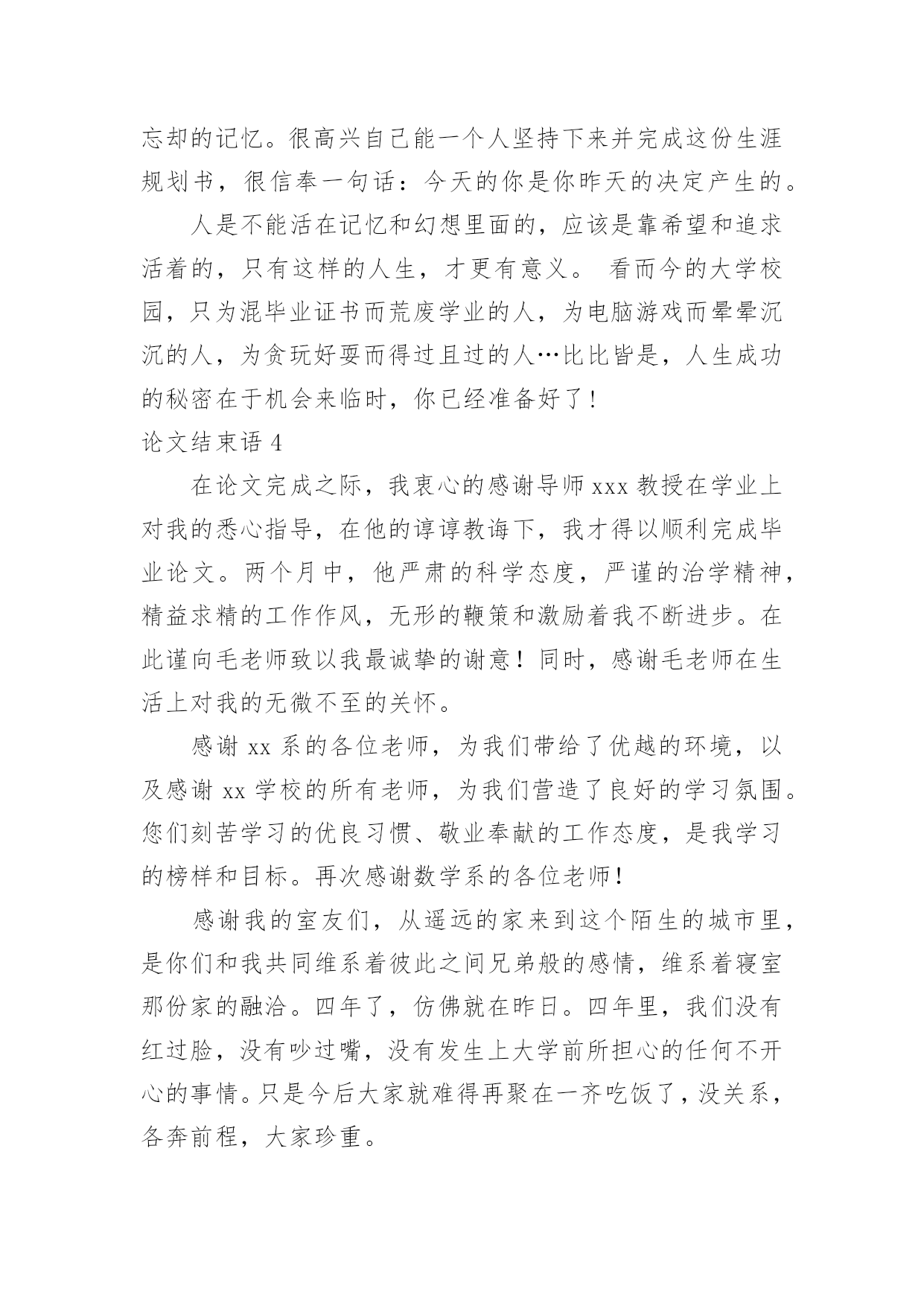 忘却的记忆。很高兴自己能一个人坚持下来并完成这份生涯规划书，很信奉一句话：今天的你是你昨天的决定产生的。

人是不能活在记忆和幻想里面的，应该是靠希望和追求活着的，只有这样的人生，才更有意义。 看而今的大学校园，只为混毕业证书而荒废学业的人，为电脑游戏而晕晕沉沉的人，为贪玩好耍而得过且过的人…比比皆是，人生成功的秘密在于机会来临时，你已经准备好了!

论文结束语 4

在论文完成之际，我衷心的感谢导师 xxx 教授在学业上对我的悉心指导，在他的谆谆教诲下，我才得以顺利完成毕业论文。两个月中，他严肃的科学态度，严谨的治学精神，精益求精的工作作风，无形的鞭策和激励着我不断进步。在此谨向毛老师致以我最诚挚的谢意！同时，感谢毛老师在生活上对我的无微不至的关怀。

感谢 xx 系的各位老师，为我们带给了优越的环境，以及感谢 xx 学校的所有老师，为我们营造了良好的学习氛围。您们刻苦学习的优良习惯、敬业奉献的工作态度，是我学习的榜样和目标。再次感谢数学系的各位老师!

感谢我的室友们，从遥远的家来到这个陌生的城市里，是你们和我共同维系着彼此之间兄弟般的感情，维系着寝室那份家的融洽。四年了，仿佛就在昨日。四年里，我们没有红过脸，没有吵过嘴，没有发生上大学前所担心的任何不开心的事情。只是今后大家就难得再聚在一齐吃饭了，没关系，各奔前程，大家珍重。